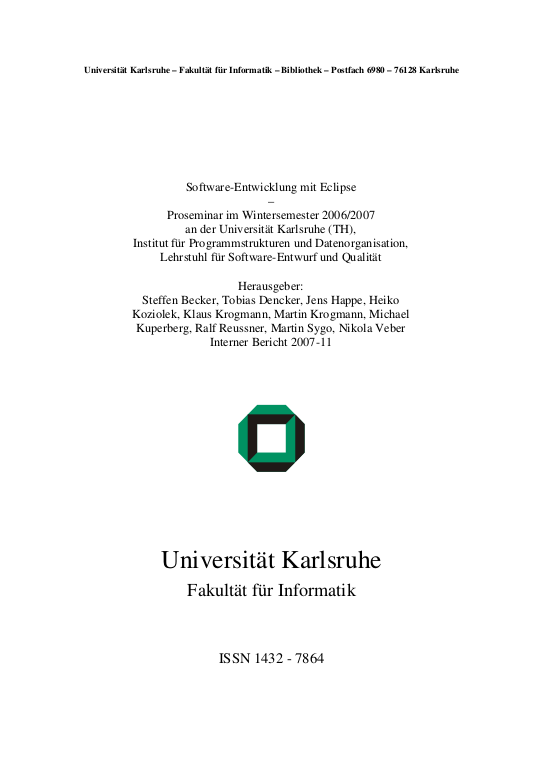 Universität Karlsruhe – Fakultät für Informatik – Bibliothek – Postfach 6980 – 76128 Karlsruhe

Software-Entwicklung mit Eclipse
–
Proseminar im Wintersemester 2006/2007
an der Universität Karlsruhe (TH),
Institut für Programmstrukturen und Datenorganisation,
Lehrstuhl für Software-Entwurf und Qualität

Herausgeber:
Steffen Becker, Tobias Dencker, Jens Happe, Heiko Koziolek, Klaus Krogmann, Martin Krogmann, Michael Kuperberg, Ralf Reussner, Martin Sygo, Nikola Veber
Interner Bericht 2007-11

Universität Karlsruhe
Fakultät für Informatik

ISSN 1432 - 7864